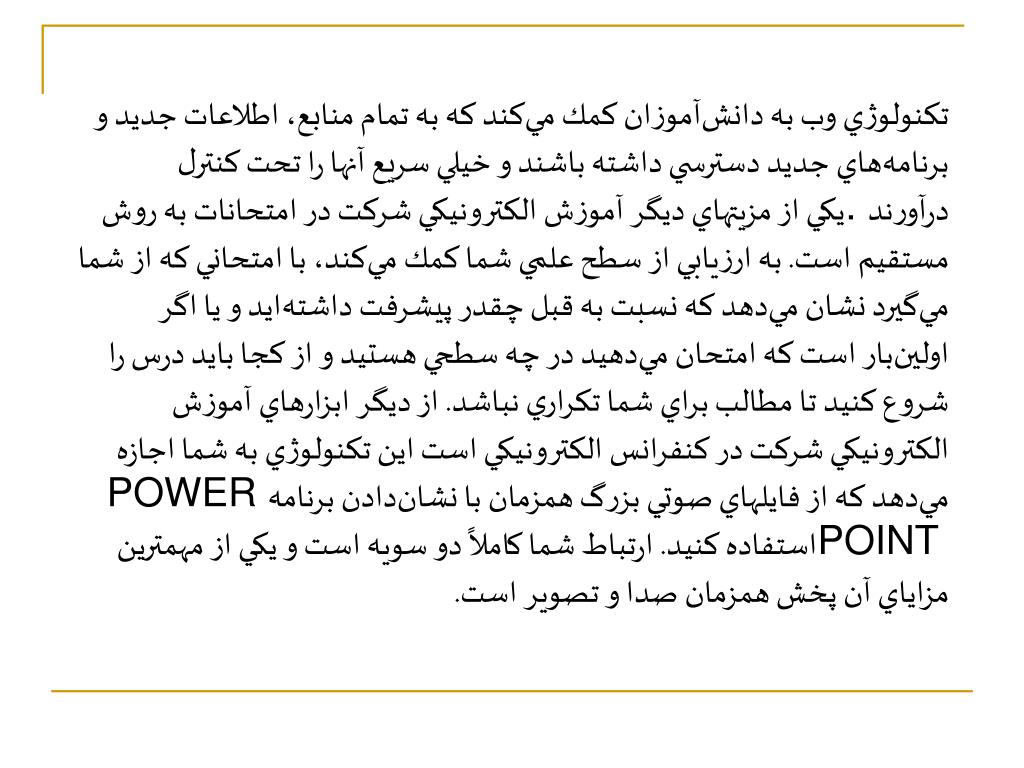 تكنولوژي وب به دانش‌آموزان كمك مي‌كند كه به تمام منابع، اطلاعات جديد و برنامه‌هاي جديد دسترسي داشته باشند و خيلي سريع آنها را تحت كنترل درآورند .يكي از مزيتهاي ديگر آموزش الكترونيكي شركت در امتحانات به روش مستقيم است. به ارزيابي از سطح علمي شما كمك مي‌كند، با امتحاني كه از شما مي‌گيرد نشان مي‌دهد كه نسبت به قبل چقدر پيشرفت داشته‌ايد و يا اگر اولين‌بار است كه امتحان مي‌دهيد در چه سطحي هستيد و از كجا بايد درس را شروع كنيد تا مطالب براي شما تكراري نباشد. از ديگر ابزارهاي آموزش الكترونيكي شركت در كنفرانس الكترونيكي است اين تكنولوژي به شما اجازه مي‌دهد كه از فايلهاي صوتي بزرگ همزمان با نشان‌دادن برنامه POWER POINTاستفاده كنيد. ارتباط شما كاملاً دو سويه است و يكي از مهمترين مزاياي آن پخش همزمان صدا و تصوير است.